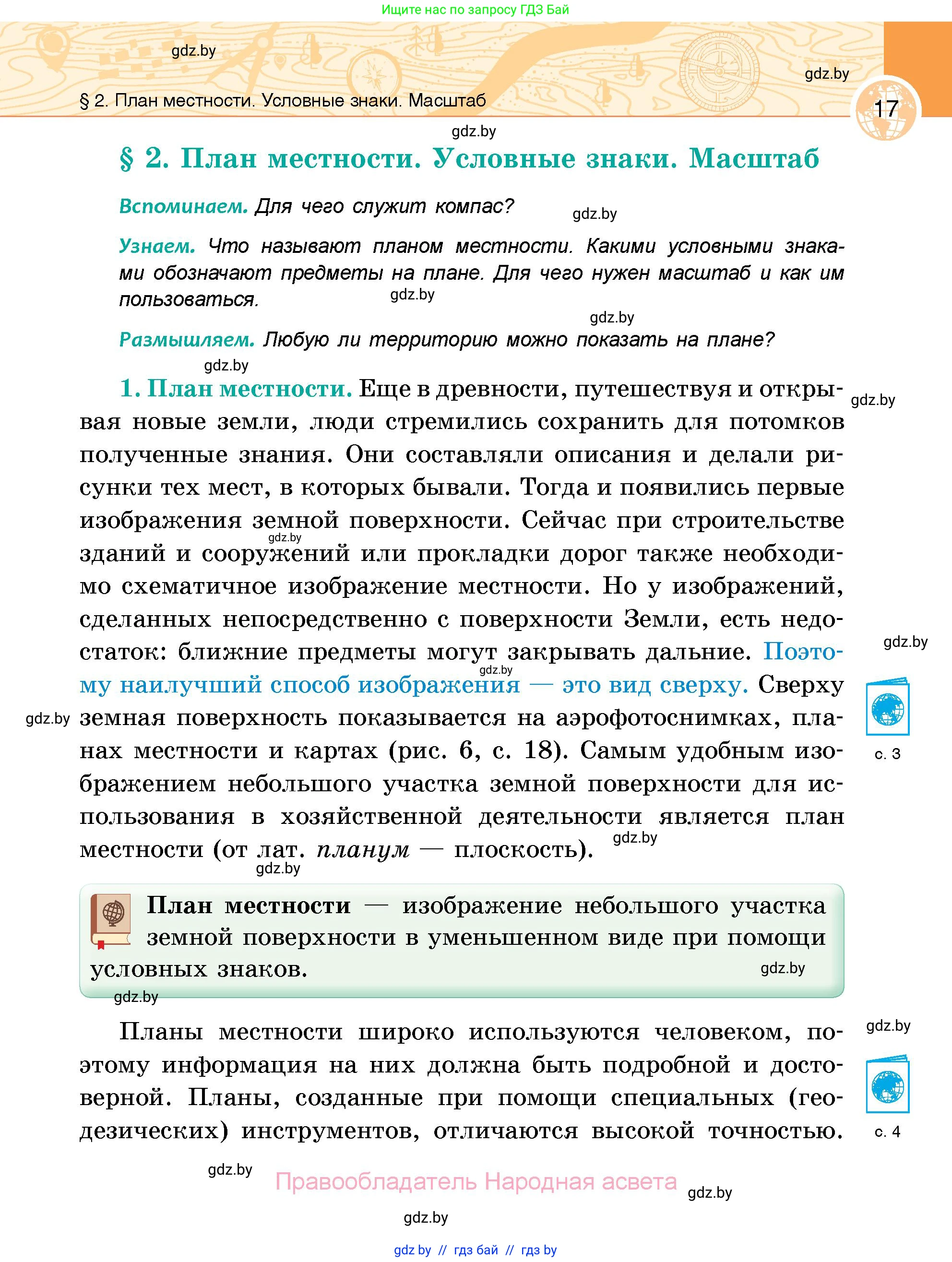 Ищите нас по запросу ГДЗ Бай

gdz.by

gdz.by

§ 2. План местности. Условные знаки. Масштаб

17

gdz.by

§ 2. План местности. Условные знаки. Масштаб

Вспоминаем. Для чего служит компас?

gdz.by

Узнаем. Что называют планом местности. Какими условными знаками обозначают предметы на плане. Для чего нужен масштаб и как им пользоваться.

gdz.by

gdz.by

Размышляем. Любую ли территорию можно показать на плане?

gdz.by

1. План местности. Еще в древности, путешествуя и открывая новые земли, люди стремились сохранить для потомков полученные знания. Они составляли описания и делали рисунки тех мест, в которых бывали. Тогда и появились первые изображения земной поверхности. Сейчас при строительстве зданий и сооружений или прокладки дорог также необходимо схематичное изображение местности. Но у изображений, сделанных непосредственно с поверхности Земли, есть недостаток: ближние предметы могут закрывать дальние. Поэтому наилучший способ изображения — это вид сверху. Сверху земная поверхность показывается на аэрофотоснимках, планах местности и картах (рис. 6, с. 18). Самым удобным изображением небольшого участка земной поверхности для использования в хозяйственной деятельности является план местности (от лат. планум — плоскость).

gdz.by

gdz.by

gdz.by

gdz.by

gdz.by

с. 3

gdz.by

gdz.by

План местности — изображение небольшого участка земной поверхности в уменьшенном виде при помощи условных знаков.

gdz.by

gdz.by

Планы местности широко используются человеком, поэтому информация на них должна быть подробной и достоверной. Планы, созданные при помощи специальных (геодезических) инструментов, отличаются высокой точностью.

gdz.by

с. 4

gdz.by

Правообладатель Народная асвета

gdz.by

gdz.by

gdz by // гдз бай // гдз by